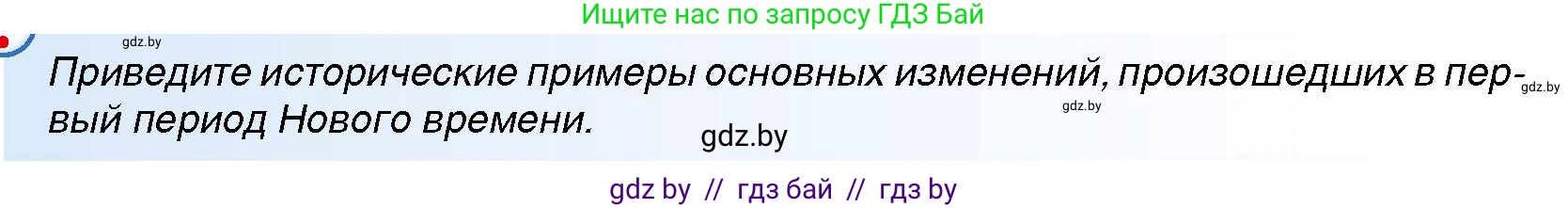 Ищите нас по запросу ГДЗ Бай

gdz.by

Приведите исторические примеры основных изменений, произошедших в первый период Нового времени.

gdz.by

gdz.by

gdz.by

gdz by // гдз бай // гдз by